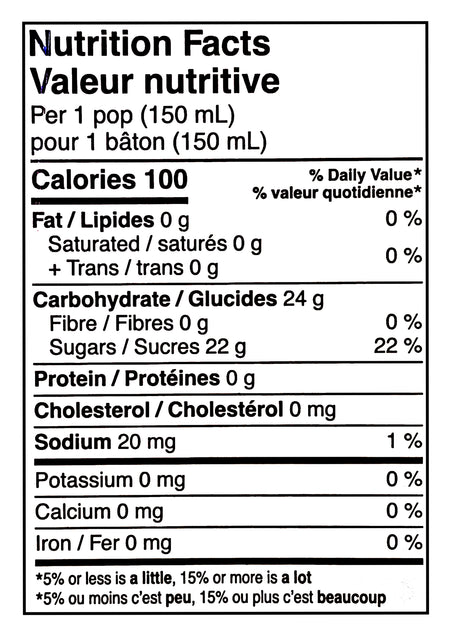 Nutrition Facts
Valeur nutritive
Per 1 pop (150 mL)
pour 1 bâton (150 mL)

Calories 100
% Daily Value*
% valeur quotidienne*

Fat / Lipides 0 g 0 %
Saturated / saturés 0 g
+ Trans / trans 0 g
0 %

Carbohydrate / Glucides 24 g
Fibre / Fibres 0 g 0 %
Sugars / Sucres 22 g 22 %

Protein / Protéines 0 g

Cholesterol / Cholestérol 0 mg

Sodium 20 mg 1 %

Potassium 0 mg 0 %

Calcium 0 mg 0 %

Iron / Fer 0 mg 0 %

*5% or less is a little, 15% or more is a lot
*5% ou moins c'est peu, 15% ou plus c'est beaucoup